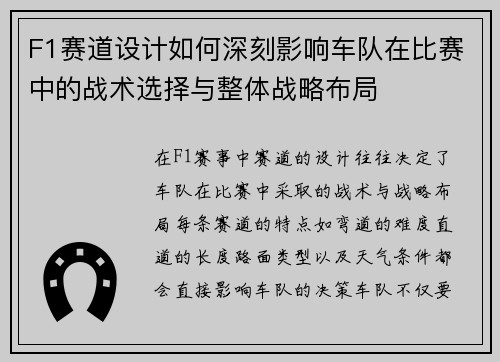 F1赛道设计如何深刻影响车队在比赛中的战术选择与整体战略布局

在F1赛事中赛道的设计往往决定了车队在比赛中采取的战术与战略布局每条赛道的特点如弯道的难度直道的长度路面类型以及天气条件都会直接影响车队的决策车队不仅要